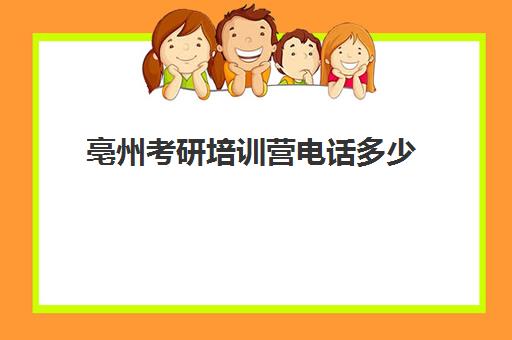 亳州考研培训营电话多少